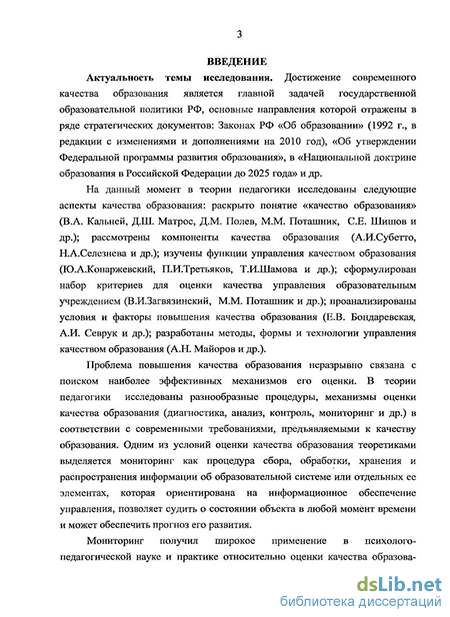 3

ВВЕДЕНИЕ

Актуальность темы исследования. Достижение современного качества образования является главной задачей государственной образовательной политики РФ, основные направления которой отражены в ряде стратегических документов: Законах РФ «Об образовании» (1992 г., в редакции с изменениями и дополнениями на 2010 год), «Об утверждении Федеральной программы развития образования», в «Национальной доктрине образования в Российской Федерации до 2025 года» и др.

На данный момент в теории педагогики исследованы следующие аспекты качества образования: раскрыто понятие «качество образования» (В.А. Кальней, Д.Ш. Матрос, Д.М. Полев, М.М. Поташник, С.Е. Шишов и др.); рассмотрены компоненты качества образования (А.И.Субетто, Н.А.Селезнева и др.); изучены функции управления качеством образования (Ю.А.Конаржевский, П.И.Третьяков, Т.И.Шамова и др.); сформулирован набор критериев для оценки качества управления образовательным учреждением (В.И.Загвязинский, М.М. Поташник и др.); проанализированы условия и факторы повышения качества образования (Е.В. Бондаревская, А.И. Севрук и др.); разработаны методы, формы и технологии управления качеством образования (А.Н. Майоров и др.).

Проблема повышения качества образования неразрывно связана с поиском наиболее эффективных механизмов его оценки. В теории педагогики исследованы разнообразные процедуры, механизмы оценки качества образования (диагностика, анализ, контроль, мониторинг и др.) в соответствии с современными требованиями, предъявляемыми к качеству образования. Одним из условий оценки качества образования теоретиками выделяется мониторинг как процедура сбора, обработки, хранения и распространения информации об образовательной системе или отдельных ее элементах, которая ориентирована на информационное обеспечение управления, позволяет судить о состоянии объекта в любой момент времени и может обеспечить прогноз его развития.

Мониторинг получил широкое применение в психолого-педагогической науке и практике относительно оценки качества образова-

dsLib.net
библиотека диссертаций